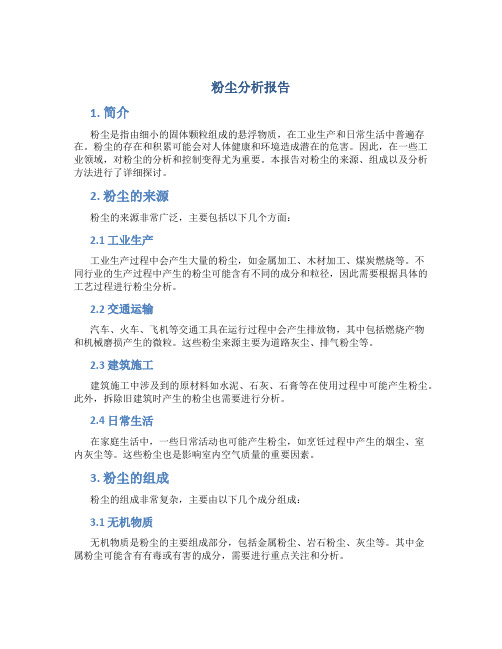 粉尘分析报告

1. 简介

粉尘是指由细小的固体颗粒组成的悬浮物质，在工业生产和日常生活中普遍存在。粉尘的存在和积累可能会对人体健康和环境造成潜在的危害。因此，在一些工业领域，对粉尘的分析和控制变得尤为重要。本报告对粉尘的来源、组成以及分析方法进行了详细探讨。

2. 粉尘的来源

粉尘的来源非常广泛，主要包括以下几个方面：

2.1 工业生产

工业生产过程中会产生大量的粉尘，如金属加工、木材加工、煤炭燃烧等。不同行业的生产过程中产生的粉尘可能含有不同的成分和粒径，因此需要根据具体的工艺过程进行粉尘分析。

2.2 交通运输

汽车、火车、飞机等交通工具在运行过程中会产生排放物，其中包括燃烧产物和机械磨损产生的微粒。这些粉尘来源主要为道路灰尘、排气粉尘等。

2.3 建筑施工

建筑施工中涉及到的原材料如水泥、石灰、石膏等在使用过程中可能产生粉尘。此外，拆除旧建筑时产生的粉尘也需要进行分析。

2.4 日常生活

在家庭生活中，一些日常活动也可能产生粉尘，如烹饪过程中产生的烟尘、室内灰尘等。这些粉尘也是影响室内空气质量的重要因素。

3. 粉尘的组成

粉尘的组成非常复杂，主要由以下几个成分组成：

3.1 无机物质

无机物质是粉尘的主要组成部分，包括金属粉尘、岩石粉尘、灰尘等。其中金属粉尘可能含有有毒或有害的成分，需要进行重点关注和分析。